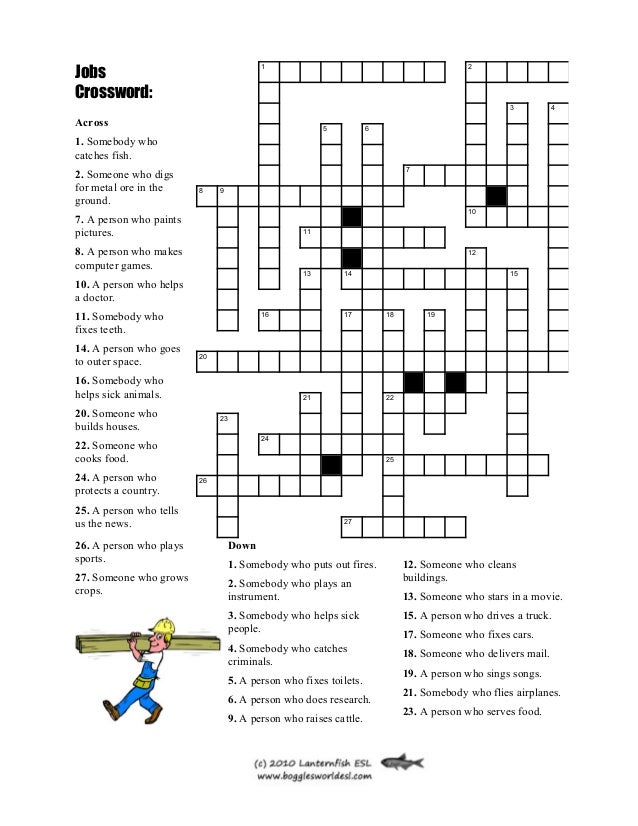 Jobs Crossword:

Across

1. Somebody who catches fish.

2. Someone who digs for metal ore in the ground.

7. A person who paints pictures.

8. A person who makes computer games.

10. A person who helps a doctor.

11. Somebody who fixes teeth.

14. A person who goes to outer space.

16. Somebody who helps sick animals.

20. Someone who builds houses.

22. Someone who cooks food.

24. A person who protects a country.

25. A person who tells us the news.

26. A person who plays sports.

27. Someone who grows crops.

1 2 3 4 5 6 7 8 9 10 11 12 13 14 15 16 17 18 19 20 21 22 23 24 25 26 27

Down

1. Somebody who puts out fires.

2. Somebody who plays an instrument.

3. Somebody who helps sick people.

4. Somebody who catches criminals.

5. A person who fixes toilets.

6. A person who does research.

9. A person who raises cattle.

12. Someone who cleans buildings.

13. Someone who stars in a movie.

15. A person who drives a truck.

17. Someone who fixes cars.

18. Someone who delivers mail.

19. A person who sings songs.

21. Somebody who flies airplanes.

23. A person who serves food.

(c) 2010 Lanternfish ESL
www.bogglesworldesl.com